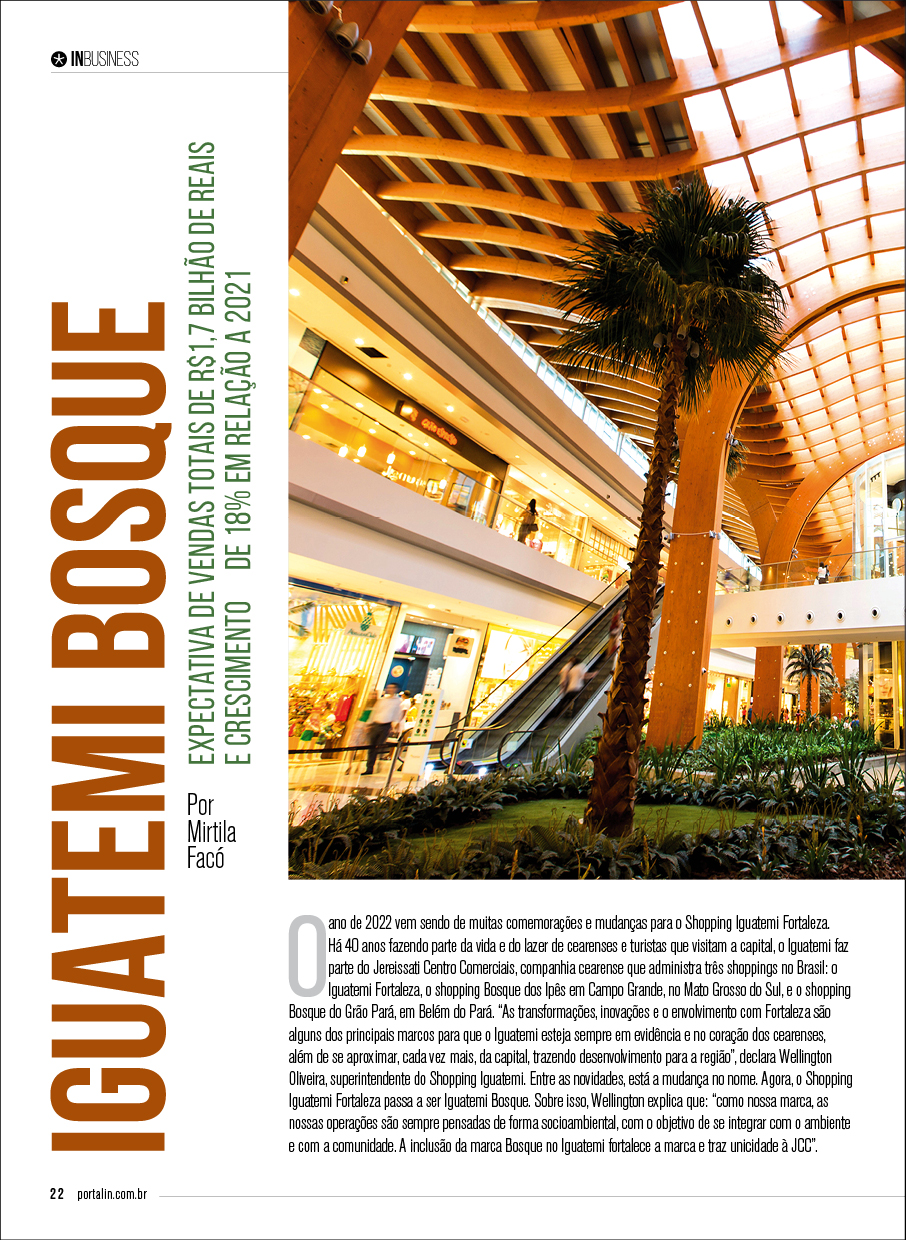 INBUSINESS

IGUATEMI BOSQUE

EXPECTATIVA DE VENDAS TOTAIS DE R$1,7 BILHÃO DE REAIS E CRESCIMENTO DE 18% EM RELAÇÃO A 2021

Por Mirtila Facó

O ano de 2022 vem sendo de muitas comemorações e mudanças para o Shopping Iguatemi Fortaleza. Há 40 anos fazendo parte da vida e do lazer de cearenses e turistas que visitam a capital, o Iguatemi faz parte do Jereissati Centro Comerciais, companhia cearense que administra três shoppings no Brasil: o Iguatemi Fortaleza, o shopping Bosque dos Ipês em Campo Grande, no Mato Grosso do Sul, e o shopping Bosque do Grão Pará, em Belém do Pará. "As transformações, inovações e o envolvimento com Fortaleza são alguns dos principais marcos para que o Iguatemi esteja sempre em evidência e no coração dos cearenses, além de se aproximar, cada vez mais, da capital, trazendo desenvolvimento para a região", declara Wellington Oliveira, superintendente do Shopping Iguatemi. Entre as novidades, está a mudança no nome. Agora, o Shopping Iguatemi Fortaleza passa a ser Iguatemi Bosque. Sobre isso, Wellington explica que: "como nossa marca, as nossas operações são sempre pensadas de forma socioambiental, com o objetivo de se integrar com o ambiente e com a comunidade. A inclusão da marca Bosque no Iguatemi fortalece a marca e traz unicidade à JCC".

22 portalin.com.br